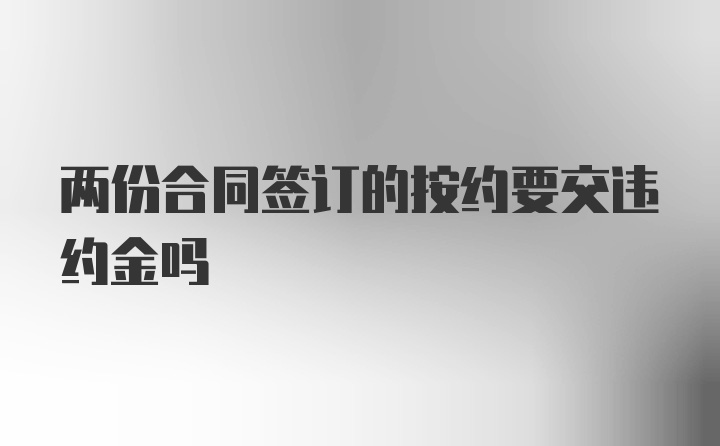 两份合同签订的按约要交违约金吗